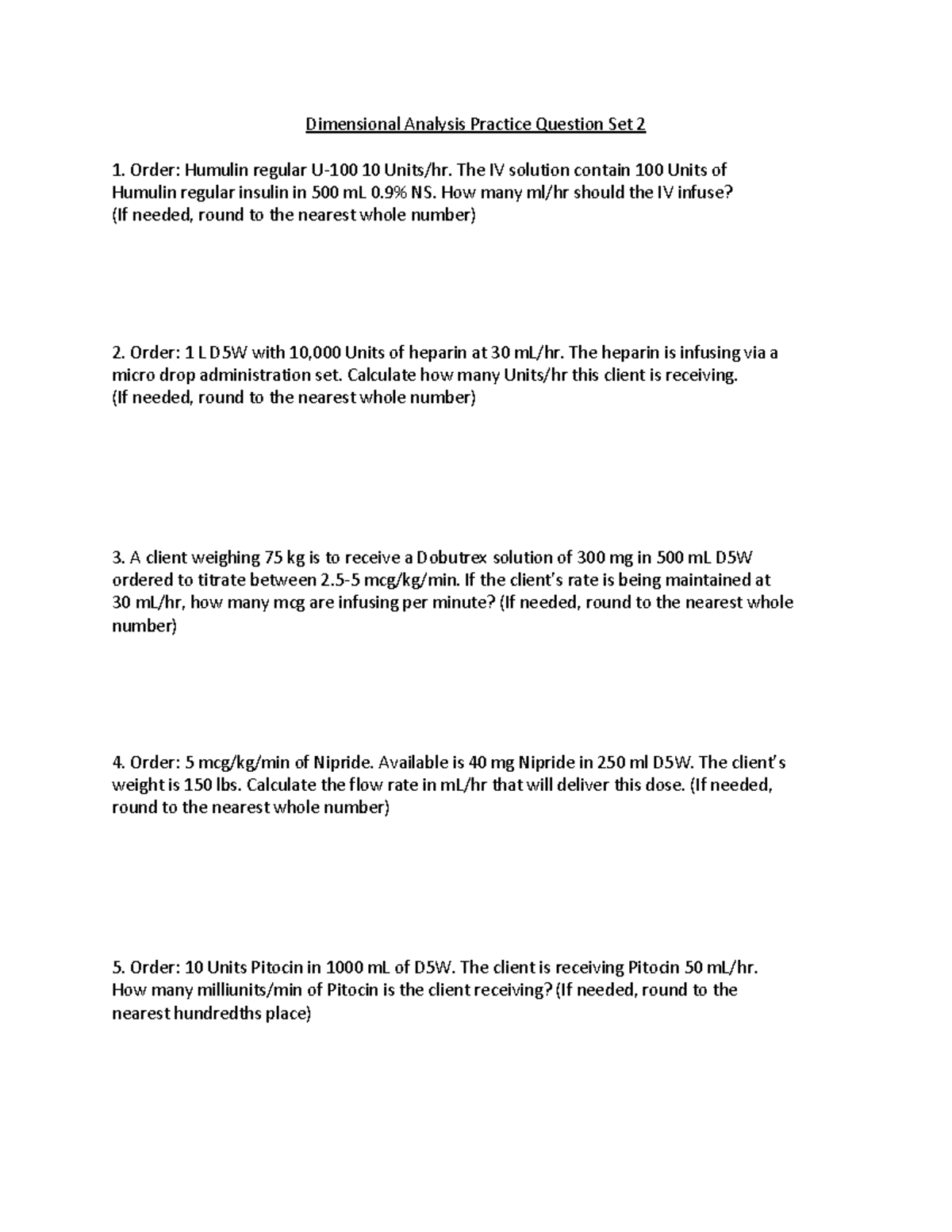 Dimensional Analysis Practice Question Set 2

1. Order: Humulin regular U-100 10 Units/hr. The IV solution contain 100 Units of Humulin regular insulin in 500 mL 0.9% NS. How many ml/hr should the IV infuse? (If needed, round to the nearest whole number)

2. Order: 1 L D5W with 10,000 Units of heparin at 30 mL/hr. The heparin is infusing via a micro drop administration set. Calculate how many Units/hr this client is receiving. (If needed, round to the nearest whole number)

3. A client weighing 75 kg is to receive a Dobutrex solution of 300 mg in 500 mL D5W ordered to titrate between 2.5-5 mcg/kg/min. If the client's rate is being maintained at 30 mL/hr, how many mcg are infusing per minute? (If needed, round to the nearest whole number)

4. Order: 5 mcg/kg/min of Nipride. Available is 40 mg Nipride in 250 ml D5W. The client's weight is 150 lbs. Calculate the flow rate in mL/hr that will deliver this dose. (If needed, round to the nearest whole number)

5. Order: 10 Units Pitocin in 1000 mL of D5W. The client is receiving Pitocin 50 mL/hr. How many milliunits/min of Pitocin is the client receiving? (If needed, round to the nearest hundredths place)